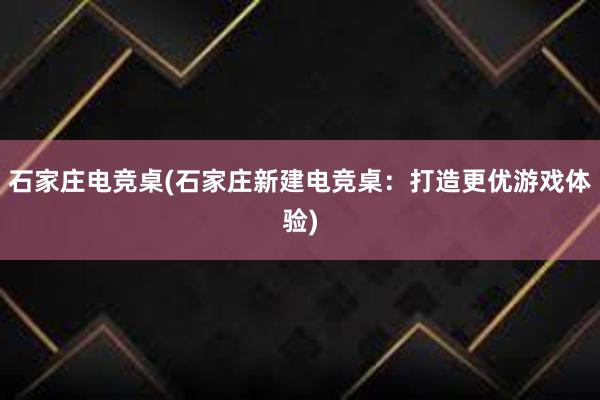 石家庄电竞桌(石家庄新建电竞桌：打造更优游戏体验)